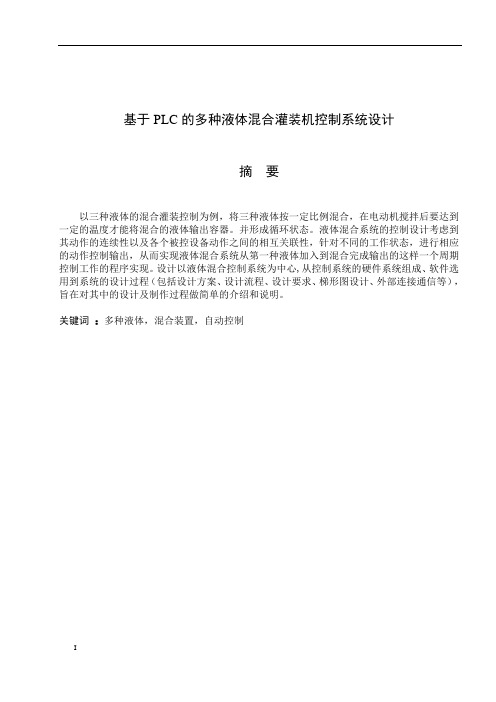 基于 PLC 的多种液体混合灌装机控制系统设计

摘 要

以三种液体的混合灌装控制为例，将三种液体按一定比例混合，在电动机搅拌后要达到一定的温度才能将混合的液体输出容器。并形成循环状态。液体混合系统的控制设计考虑到其动作的连续性以及各个被控设备动作之间的相互关联性，针对不同的工作状态，进行相应的动作控制输出，从而实现液体混合系统从第一种液体加入到混合完成输出的这样一个周期控制工作的程序实现。设计以液体混合控制系统为中心，从控制系统的硬件系统组成、软件选用到系统的设计过程（包括设计方案、设计流程、设计要求、梯形图设计、外部连接通信等），旨在对其中的设计及制作过程做简单的介绍和说明。

关键词 ：多种液体，混合装置，自动控制

I